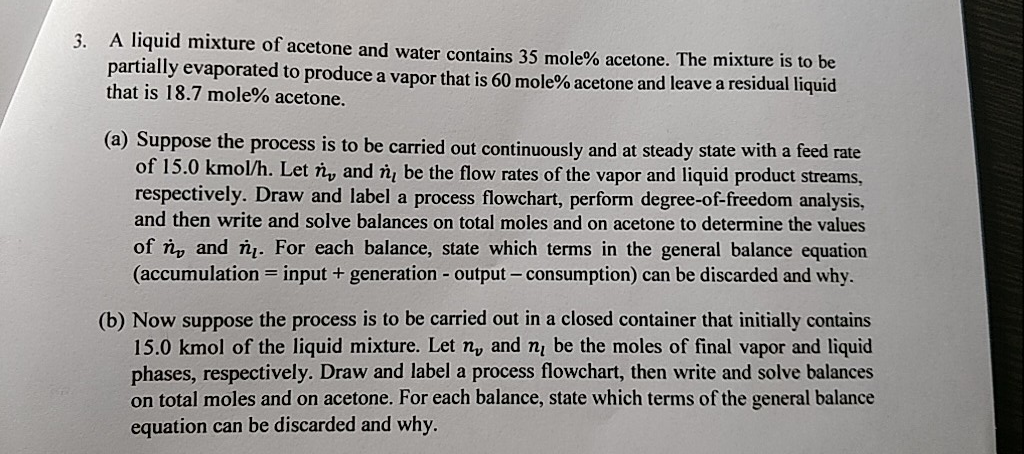 3. A liquid mixture of acetone and water contains 35 mole% acetone. The mixture is to be partially evaporated to produce a vapor that is 60 mole% acetone and leave a residual liquid that is 18.7 mole% acetone.

(a) Suppose the process is to be carried out continuously and at steady state with a feed rate of 15.0 kmol/h. Let $\dot{n}_v$ and $\dot{n}_l$ be the flow rates of the vapor and liquid product streams, respectively. Draw and label a process flowchart, perform degree-of-freedom analysis, and then write and solve balances on total moles and on acetone to determine the values of $\dot{n}_v$ and $\dot{n}_l$. For each balance, state which terms in the general balance equation (accumulation = input + generation - output – consumption) can be discarded and why.

(b) Now suppose the process is to be carried out in a closed container that initially contains 15.0 kmol of the liquid mixture. Let $n_v$ and $n_l$ be the moles of final vapor and liquid phases, respectively. Draw and label a process flowchart, then write and solve balances on total moles and on acetone. For each balance, state which terms of the general balance equation can be discarded and why.